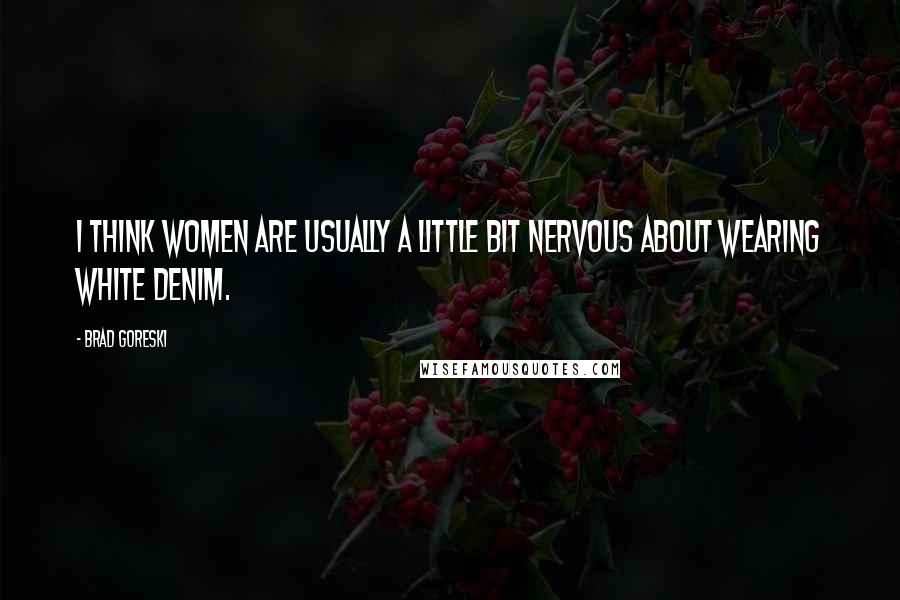 I THINK WOMEN ARE USUALLY A LITTLE BIT NERVOUS ABOUT WEARING WHITE DENIM.

- BRAD GORESKI

WISEFAMOUSQUOTES.COM